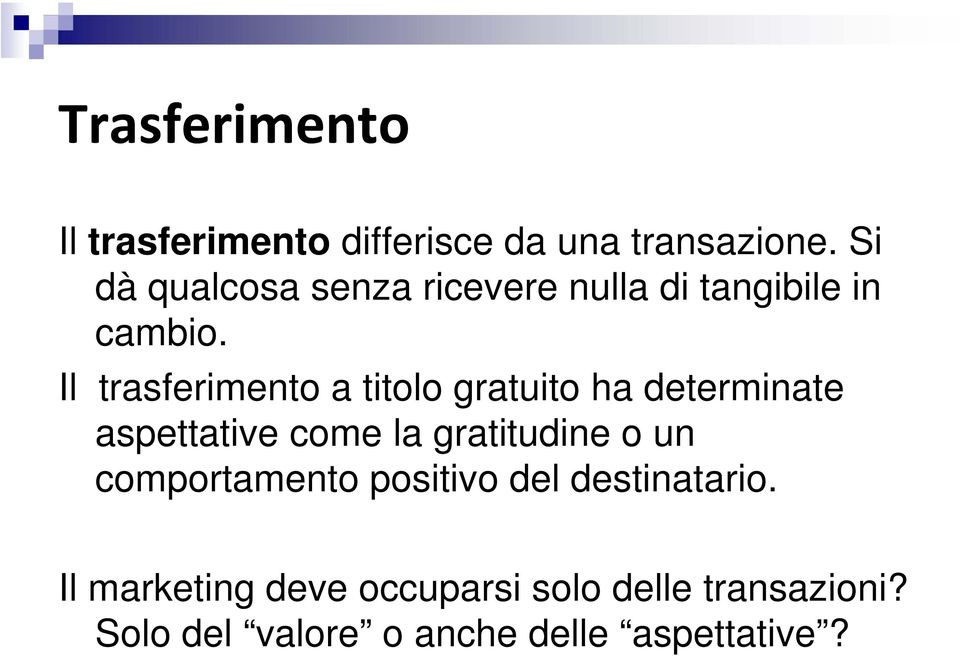 Trasferimento

Il trasferimento differisce da una transazione. Si dà qualcosa senza ricevere nulla di tangibile in cambio.

Il trasferimento a titolo gratuito ha determinate aspettative come la gratitudine o un comportamento positivo del destinatario.

Il marketing deve occuparsi solo delle transazioni? Solo del “valore” o anche delle “aspettative”?